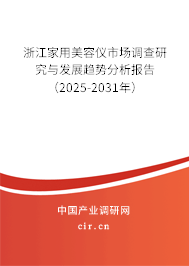 浙江家用美容仪市场调查研究与发展趋势分析报告（2025-2031年）

中国产业调研网

cir.cn